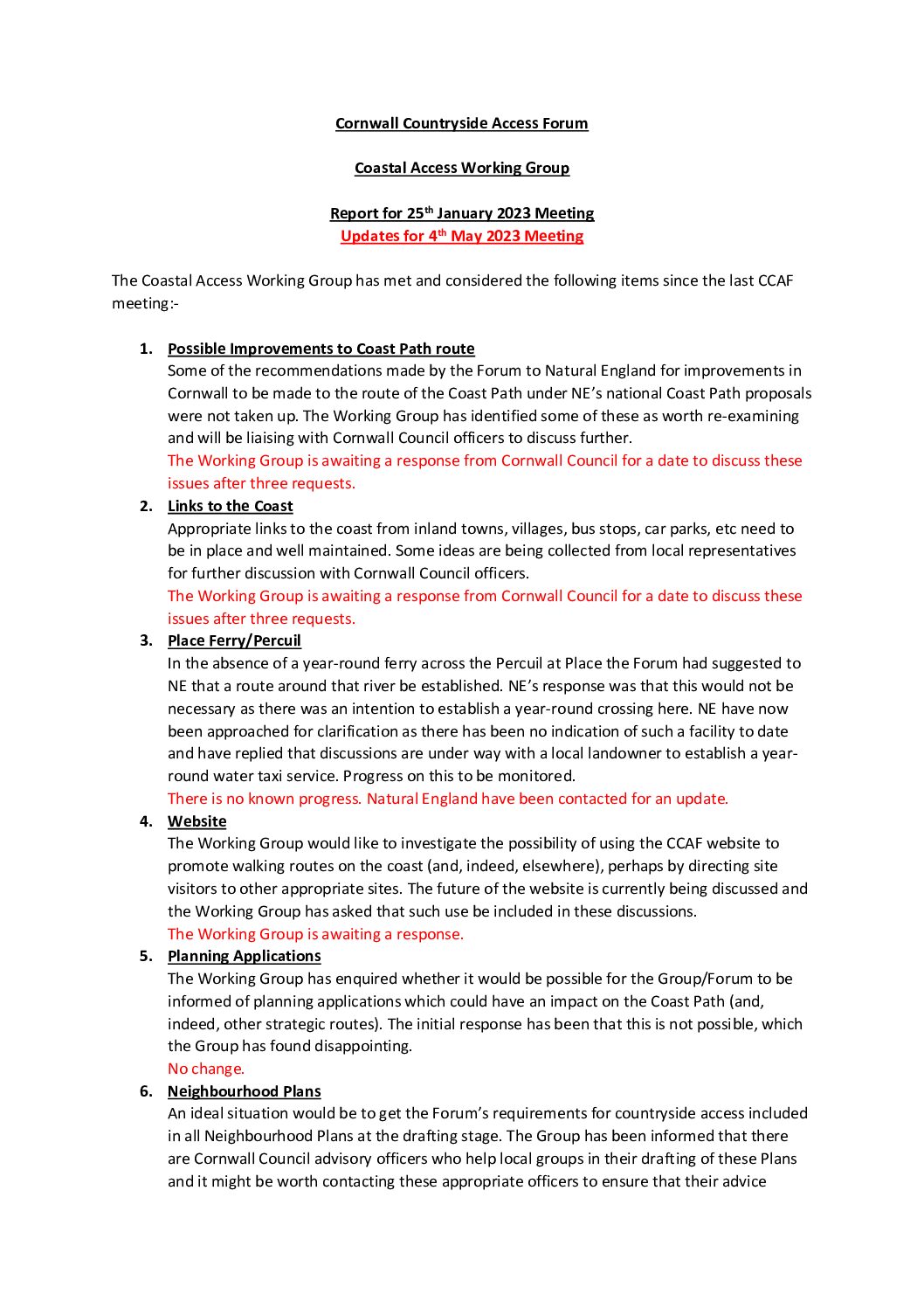 Cornwall Countryside Access Forum

Coastal Access Working Group

Report for 25th January 2023 Meeting
Updates for 4th May 2023 Meeting

The Coastal Access Working Group has met and considered the following items since the last CCAF meeting:-

1. Possible Improvements to Coast Path route
Some of the recommendations made by the Forum to Natural England for improvements in Cornwall to be made to the route of the Coast Path under NE's national Coast Path proposals were not taken up. The Working Group has identified some of these as worth re-examining and will be liaising with Cornwall Council officers to discuss further.
The Working Group is awaiting a response from Cornwall Council for a date to discuss these issues after three requests.

2. Links to the Coast
Appropriate links to the coast from inland towns, villages, bus stops, car parks, etc need to be in place and well maintained. Some ideas are being collected from local representatives for further discussion with Cornwall Council officers.
The Working Group is awaiting a response from Cornwall Council for a date to discuss these issues after three requests.

3. Place Ferry/Percuil
In the absence of a year-round ferry across the Percuil at Place the Forum had suggested to NE that a route around that river be established. NE's response was that this would not be necessary as there was an intention to establish a year-round crossing here. NE have now been approached for clarification as there has been no indication of such a facility to date and have replied that discussions are under way with a local landowner to establish a year-round water taxi service. Progress on this to be monitored.
There is no known progress. Natural England have been contacted for an update.

4. Website
The Working Group would like to investigate the possibility of using the CCAF website to promote walking routes on the coast (and, indeed, elsewhere), perhaps by directing site visitors to other appropriate sites. The future of the website is currently being discussed and the Working Group has asked that such use be included in these discussions.
The Working Group is awaiting a response.

5. Planning Applications
The Working Group has enquired whether it would be possible for the Group/Forum to be informed of planning applications which could have an impact on the Coast Path (and, indeed, other strategic routes). The initial response has been that this is not possible, which the Group has found disappointing.
No change.

6. Neighbourhood Plans
An ideal situation would be to get the Forum's requirements for countryside access included in all Neighbourhood Plans at the drafting stage. The Group has been informed that there are Cornwall Council advisory officers who help local groups in their drafting of these Plans and it might be worth contacting these appropriate officers to ensure that their advice